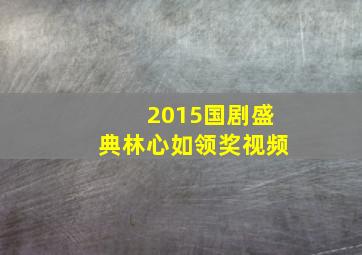 2015国剧盛典林心如领奖视频